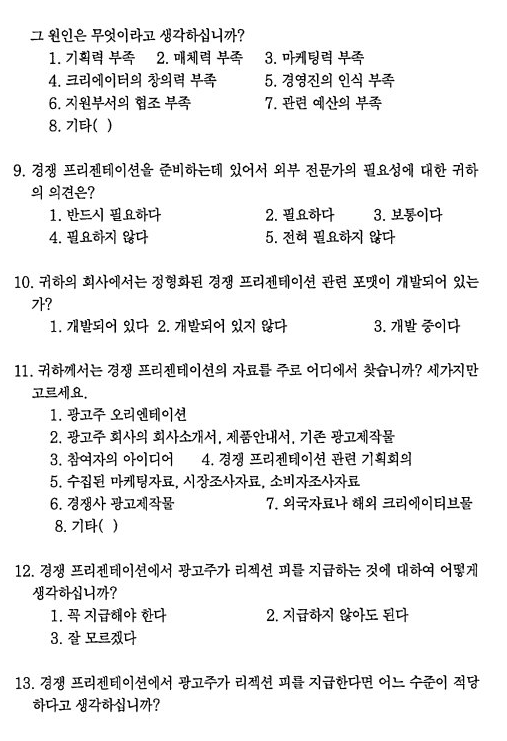 그 원인은 무엇이라고 생각하십니까?
1. 기획력 부족 2. 매체력 부족 3. 마케팅력 부족
4. 크리에이터의 창의력 부족 5. 경영진의 인식 부족
6. 지원부서의 협조 부족 7. 관련 예산의 부족
8. 기타( )

9. 경쟁 프리젠테이션을 준비하는데 있어서 외부 전문가의 필요성에 대한 귀하의 의견은?
1. 반드시 필요하다 2. 필요하다 3. 보통이다
4. 필요하지 않다 5. 전혀 필요하지 않다

10. 귀하의 회사에서는 정형화된 경쟁 프리젠테이션 관련 포맷이 개발되어 있는가?
1. 개발되어 있다 2. 개발되어 있지 않다 3. 개발 중이다

11. 귀하께서는 경쟁 프리젠테이션의 자료를 주로 어디에서 찾습니까? 세가지만 고르세요.
1. 광고주 오리엔테이션
2. 광고주 회사의 회사소개서, 제품안내서, 기존 광고제작물
3. 참여자의 아이디어 4. 경쟁 프리젠테이션 관련 기획회의
5. 수집된 마케팅자료, 시장조사자료, 소비자조사자료
6. 경쟁사 광고제작물 7. 외국자료나 해외 크리에이티브물
8. 기타( )

12. 경쟁 프리젠테이션에서 광고주가 리젝션 피를 지급하는 것에 대하여 어떻게 생각하십니까?
1. 꼭 지급해야 한다 2. 지급하지 않아도 된다
3. 잘 모르겠다

13. 경쟁 프리젠테이션에서 광고주가 리젝션 피를 지급한다면 어느 수준이 적당하다고 생각하십니까?